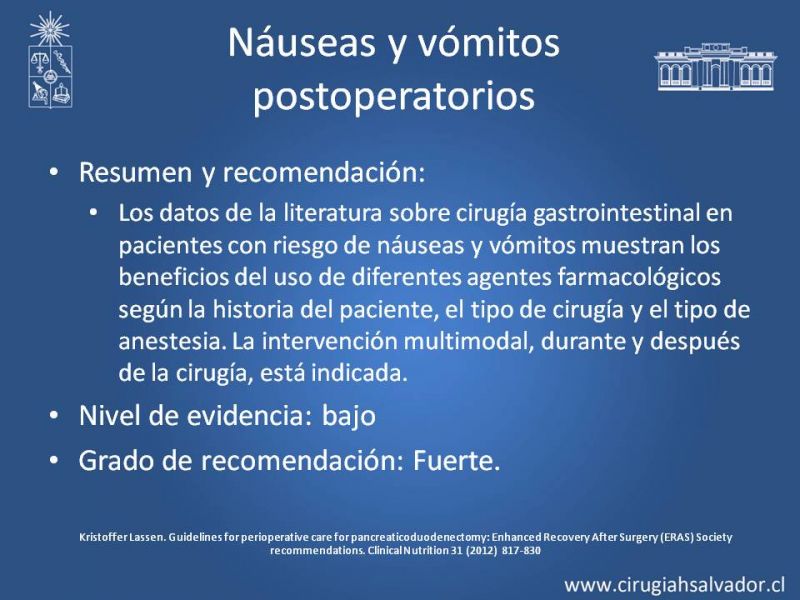 Náuseas y vómitos postoperatorios

• Resumen y recomendación:
  • Los datos de la literatura sobre cirugía gastrointestinal en pacientes con riesgo de náuseas y vómitos muestran los beneficios del uso de diferentes agentes farmacológicos según la historia del paciente, el tipo de cirugía y el tipo de anestesia. La intervención multimodal, durante y después de la cirugía, está indicada.
• Nivel de evidencia: bajo
• Grado de recomendación: Fuerte.

Kristoffer Lassen. Guidelines for perioperative care for pancreaticoduodenectomy: Enhanced Recovery After Surgery (ERAS) Society recommendations. Clinical Nutrition 31 (2012) 817-830

www.cirugiahsalvador.cl